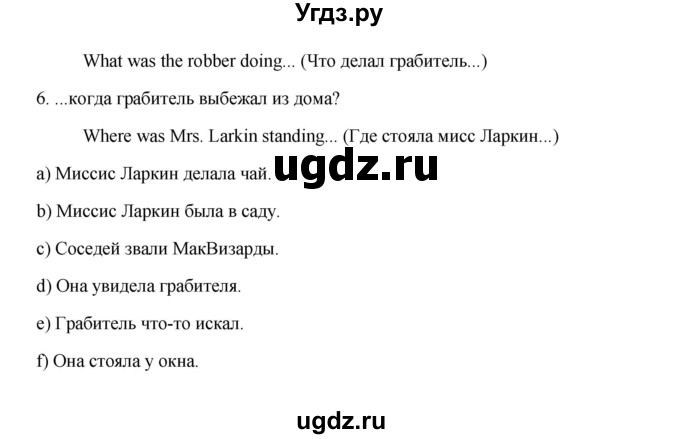 Угдз.ру

What was the robber doing... (Что делал грабитель...)

6. ...когда грабитель выбежал из дома?

Where was Mrs. Larkin standing... (Где стояла мисс Ларкин...)

a) Миссис Ларкин делала чай.

ugdz.ru

b) Миссис Ларкин была в саду.

c) Соседей звали МакВизарды.

d) Она увидела грабителя.

e) Грабитель что-то искал.

f) Она стояла у окна.

ugdz.ru